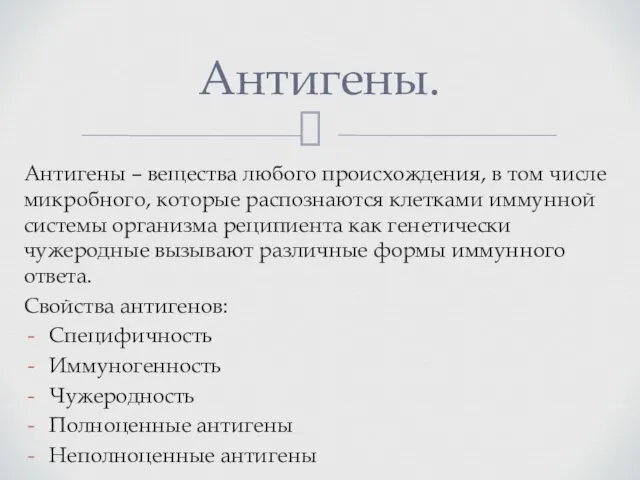 Антигены.

Антигены – вещества любого происхождения, в том числе микробного, которые распознаются клетками иммунной системы организма реципиента как генетически чужеродные вызывают различные формы иммунного ответа.

Свойства антигенов:
- Специфичность
- Иммуногенность
- Чужеродность
- Полноценные антигены
- Неполноценные антигены